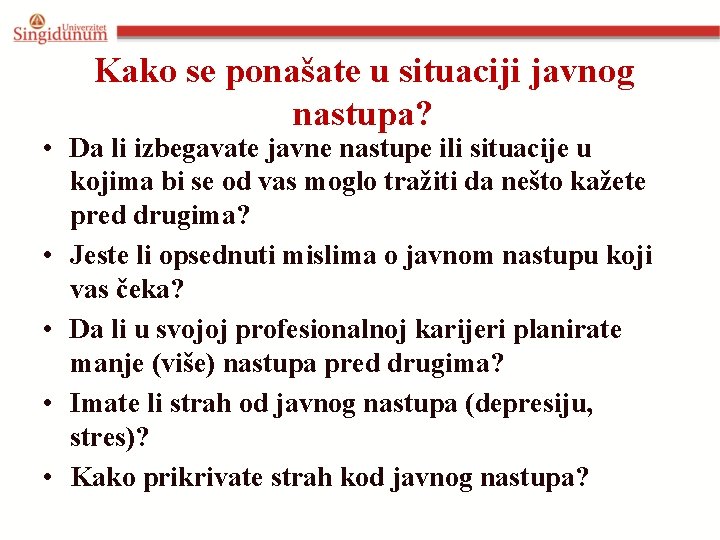 Univerzitet Singidunum

Kako se ponašate u situaciji javnog nastupa?

• Da li izbegavate javne nastupe ili situacije u kojima bi se od vas moglo tražiti da nešto kažete pred drugima?
• Jeste li opsednuti mislima o javnom nastupu koji vas čeka?
• Da li u svojoj profesionalnoj karijeri planirate manje (više) nastupa pred drugima?
• Imate li strah od javnog nastupa (depresiju, stres)?
• Kako prikrivate strah kod javnog nastupa?